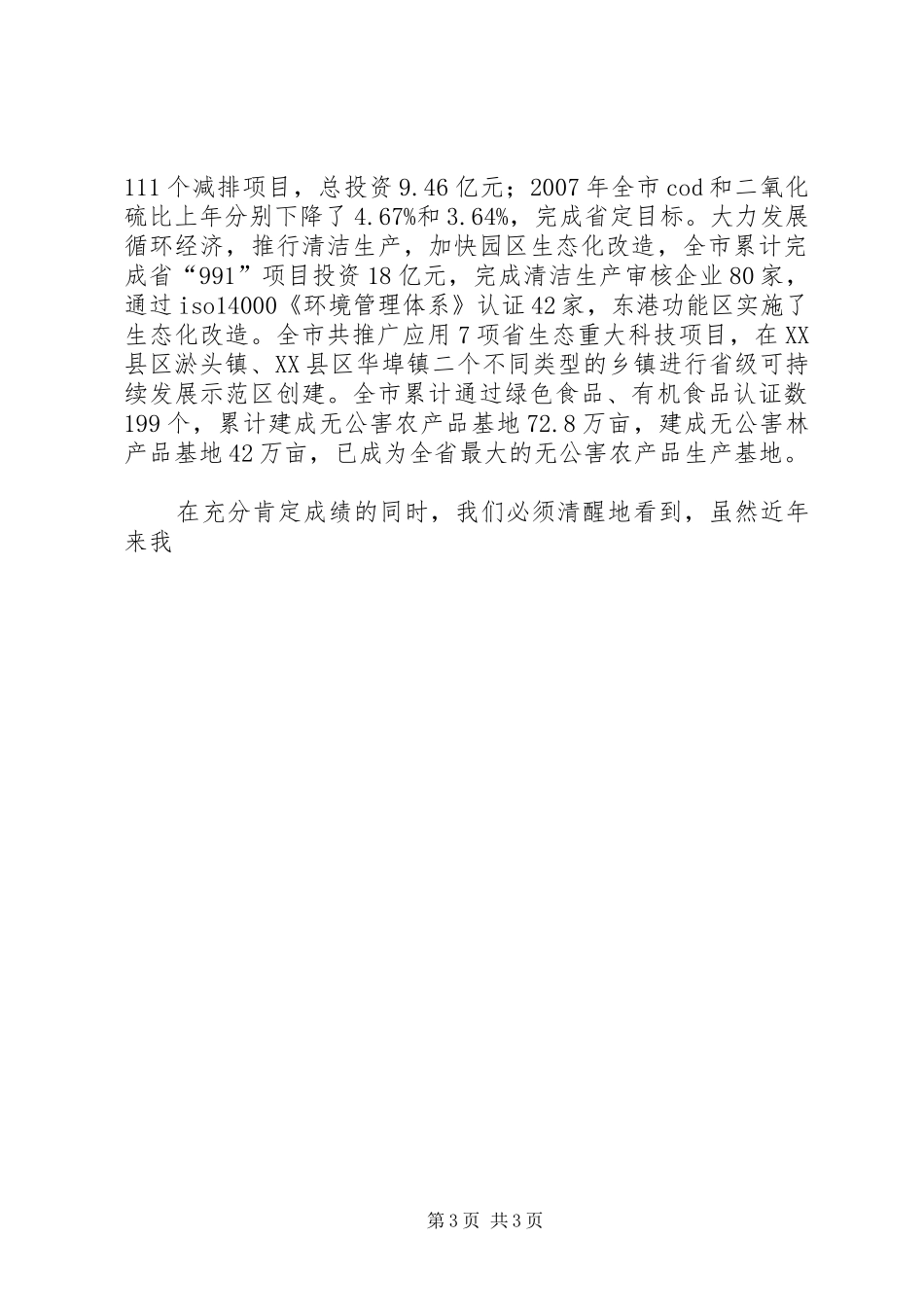 111个减排项目，总投资9.46亿元；2007年全市cod和二氧化硫比上年分别下降了4.67%和3.64%，完成省定目标。大力发展循环经济，推行清洁生产，加快园区生态化改造，全市累计完成省“991”项目投资18亿元，完成清洁生产审核企业80家，通过iso14000《环境管理体系》认证42家，东港功能区实施了生态化改造。全市共推广应用7项省生态重大科技项目，在XX县区淤头镇、XX县区华埠镇二个不同类型的乡镇进行省级可持续发展示范区创建。全市累计通过绿色食品、有机食品认证数199个，累计建成无公害农产品基地72.8万亩，建成无公害林产品基地42万亩，已成为全省最大的无公害农产品生产基地。

在充分肯定成绩的同时，我们必须清醒地看到，虽然近年来我

第3页 共3页